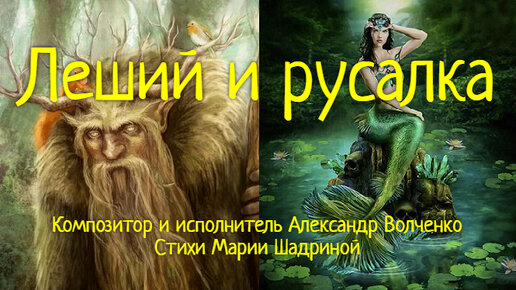 Леший и русалка

Композитор и исполнитель Александр Волченко
Стихи Марии Шадриной